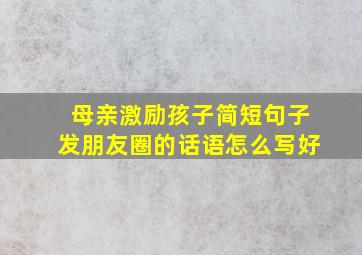 母亲激励孩子简短句子
发朋友圈的话语怎么写好